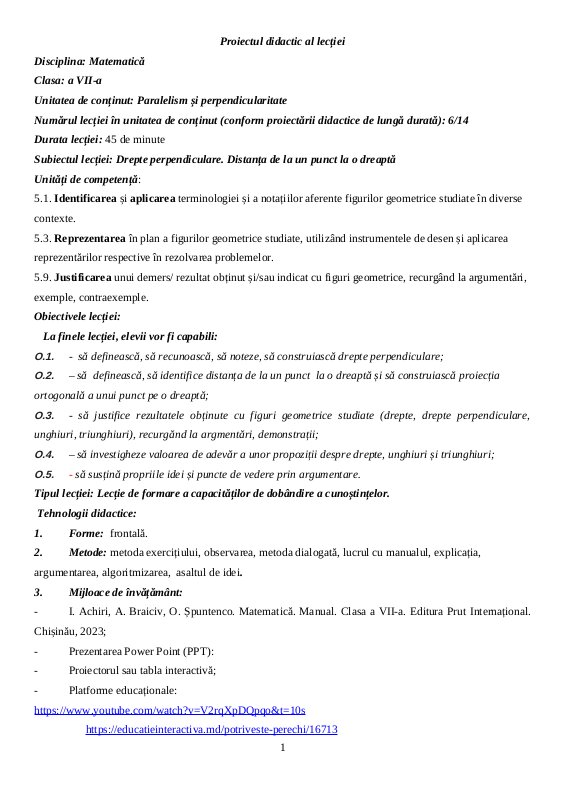 Proiectul didactic al lecției

Disciplina: Matematică

Clasa: a VII-a

Unitatea de conținut: Paralelism și perpendicularitate

Numărul lecției în unitatea de conținut (conform proiectării didactice de lungă durată): 6/14

Durata lecției: 45 de minute

Subiectul lecției: Drepte perpendiculare. Distanța de la un punct la o dreaptă

Unități de competență:

5.1. Identificarea și aplicarea terminologiei și a notațiilor aferente figurilor geometrice studiate în diverse contexte.

5.3. Reprezentarea în plan a figurilor geometrice studiate, utilizând instrumentele de desen și aplicarea reprezentărilor respective în rezolvarea problemelor.

5.9. Justificarea unui demers/ rezultat obținut și/sau indicat cu figuri geometrice, recurgând la argumentări, exemple, contraexemple.

Obiectivele lecției:

La finele lecției, elevii vor fi capabili:

O.1. - să definească, să recunoască, să noteze, să construiască drepte perpendiculare;

O.2. – să definească, să identifice distanța de la un punct la o dreaptă și să construiască proiecția ortogonală a unui punct pe o dreaptă;

O.3. - să justifice rezultatele obținute cu figuri geometrice studiate (drepte, drepte perpendiculare, unghiuri, triunghiuri), recurgând la argmentări, demonstrații;

O.4. – să investigheze valoarea de adevăr a unor propoziții despre drepte, unghiuri și triunghiuri;

O.5. - să susțină propriile idei și puncte de vedere prin argumentare.

Tipul lecției: Lecție de formare a capacităților de dobândire a cunoștințelor.

Tehnologii didactice:

1. Forme: frontală.

2. Metode: metoda exercițiului, observarea, metoda dialogată, lucrul cu manualul, explicația, argumentarea, algoritmizarea, asaltul de idei.

3. Mijloace de învățământ:

- I. Achiri, A. Braiciv, O. Șpuntenco. Matematică. Manual. Clasa a VII-a. Editura Prut Internațional. Chișinău, 2023;

- Prezentarea Power Point (PPT):

- Proiectorul sau tabla interactivă;

- Platforme educaționale:

https://www.youtube.com/watch?v=V2rqXpDQpqo&t=10s

https://educatieinteractiva.md/potriveste-perechi/16713

1